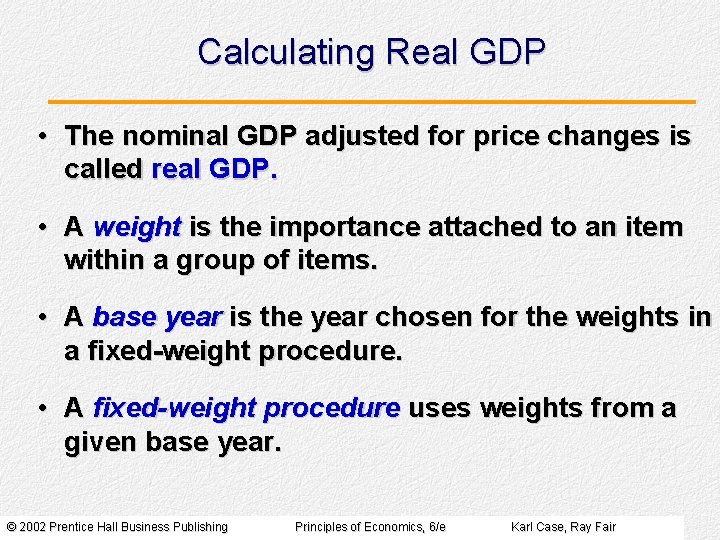 Calculating Real GDP

• The nominal GDP adjusted for price changes is called real GDP.

• A weight is the importance attached to an item within a group of items.

• A base year is the year chosen for the weights in a fixed-weight procedure.

• A fixed-weight procedure uses weights from a given base year.

© 2002 Prentice Hall Business Publishing Principles of Economics, 6/e Karl Case, Ray Fair